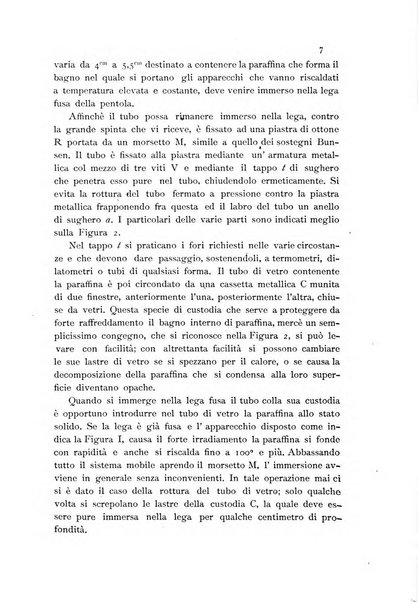 7

varia da $4^{cm}$ a $5,5^{cm}$ destinato a contenere la paraffina che forma il bagno nel quale si portano gli apparecchi che vanno riscaldati a temperatura elevata e costante, deve venire immerso nella lega fusa della pentola.

Affinchè il tubo possa rimanere immerso nella lega, contro la grande spinta che vi riceve, è fissato ad una piastra di ottone R portata da un morsetto M, simile a quello dei sostegni Bunsen. Il tubo è fissato alla piastra mediante un' armatura metallica col mezzo di tre viti V e mediante il tappo $t$ di sughero che penetra esso pure nel tubo, chiudendolo ermeticamente. Si evita la rottura del tubo fermato a pressione contro la piastra metallica frapponendo fra questa ed il labro del tubo un anello di sughero $a$. I particolari delle varie parti sono indicati meglio sulla Figura 2.

Nel tappo $t$ si praticano i fori richiesti nelle varie circostanze e che devono dare passaggio, sostenendoli, a termometri, dilatometri o tubi di qualsiasi forma. Il tubo di vetro contenente la paraffina è poi circondato da una cassetta metallica C munita di due finestre, anteriormente l'una, posteriormente l'altra, chiuse da vetri. Questa specie di custodia che serve a proteggere da forte raffreddamento il bagno interno di paraffina, mercè un semplicissimo congegno, che si riconosce nella Figura 2, si può levare con facilità; con altrettanta facilità si possono cambiare le sue lastre di vetro se si spezzano per il calore, o se causa la decomposizione della paraffina che si condensa alla loro superficie diventano opache.

Quando si immerge nella lega fusa il tubo colla sua custodia è opportuno introdurre nel tubo di vetro la paraffina allo stato solido. Se la lega è già fusa e l' apparecchio disposto come indica la Figura I, causa il forte irradiamento la paraffina si fonde con rapidità e anche si riscalda fino a 100° e più. Abbassando tutto il sistema mobile aprendo il morsetto M, l' immersione avviene in generale senza inconvenienti. In tale operazione mai ci si è dato il caso della rottura del tubo di vetro; solo qualche volta si screpolano le lastre della custodia C, la quale deve essere pure immersa nella lega per qualche centimetro di profondità.